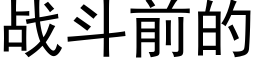 战斗前的